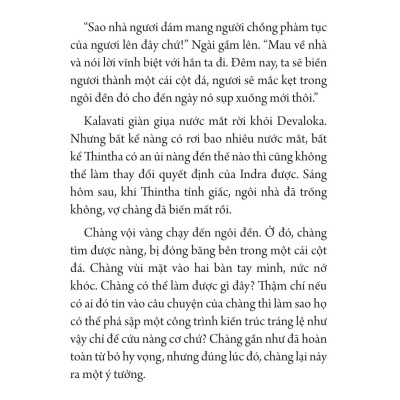 “Sao nhà ngươi dám mang người chồng phàm tục của ngươi lên đây chứ!” Ngài gầm lên. “Mau về nhà và nói lời vĩnh biệt với hắn ta đi. Đêm nay, ta sẽ biến ngươi thành một cái cột đá, ngươi sẽ mắc kẹt trong ngôi đền đó cho đến ngày nó sụp xuống mới thôi.”

Kalavati giàn giụa nước mắt rời khỏi Devaloka. Nhưng bất kể nàng có rơi bao nhiêu nước mắt, bất kể Thintha có an ủi nàng đến thế nào thì cũng không thể làm thay đổi quyết định của Indra được. Sáng hôm sau, khi Thintha tỉnh giấc, ngôi nhà đã trống không, vợ chàng đã biến mất rồi.

Chàng vội vàng chạy đến ngôi đền. Ở đó, chàng tìm được nàng, bị đóng băng bên trong một cái cột đá. Chàng vùi mặt vào hai bàn tay mình, nức nở khóc. Chàng có thể làm được gì đây? Thậm chí nếu có ai đó tin vào câu chuyện của chàng thì làm sao họ có thể phá sập một công trình kiến trúc tráng lệ như vậy chỉ để cứu nàng cơ chứ? Chàng gần như đã hoàn toàn từ bỏ hy vọng, nhưng đúng lúc đó, chàng lại nảy ra một ý tưởng.